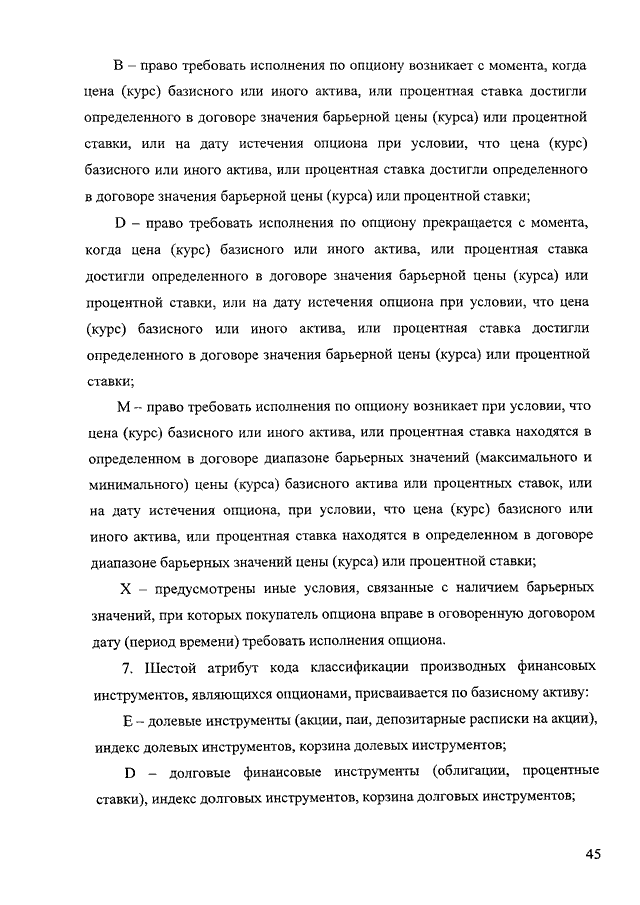 B – право требовать исполнения по опциону возникает с момента, когда цена (курс) базисного или иного актива, или процентная ставка достигли определенного в договоре значения барьерной цены (курса) или процентной ставки, или на дату истечения опциона при условии, что цена (курс) базисного или иного актива, или процентная ставка достигли определенного в договоре значения барьерной цены (курса) или процентной ставки;

D – право требовать исполнения по опциону прекращается с момента, когда цена (курс) базисного или иного актива, или процентная ставка достигли определенного в договоре значения барьерной цены (курса) или процентной ставки, или на дату истечения опциона при условии, что цена (курс) базисного или иного актива, или процентная ставка достигли определенного в договоре значения барьерной цены (курса) или процентной ставки;

M – право требовать исполнения по опциону возникает при условии, что цена (курс) базисного или иного актива, или процентная ставка находятся в определенном в договоре диапазоне барьерных значений (максимального и минимального) цены (курса) базисного актива или процентных ставок, или на дату истечения опциона, при условии, что цена (курс) базисного или иного актива, или процентная ставка находятся в определенном в договоре диапазоне барьерных значений цены (курса) или процентной ставки;

X – предусмотрены иные условия, связанные с наличием барьерных значений, при которых покупатель опциона вправе в оговоренную договором дату (период времени) требовать исполнения опциона.

7. Шестой атрибут кода классификации производных финансовых инструментов, являющихся опционами, присваивается по базисному активу:

E – долевые инструменты (акции, паи, депозитарные расписки на акции), индекс долевых инструментов, корзина долевых инструментов;

D – долговые финансовые инструменты (облигации, процентные ставки), индекс долговых инструментов, корзина долговых инструментов;

45